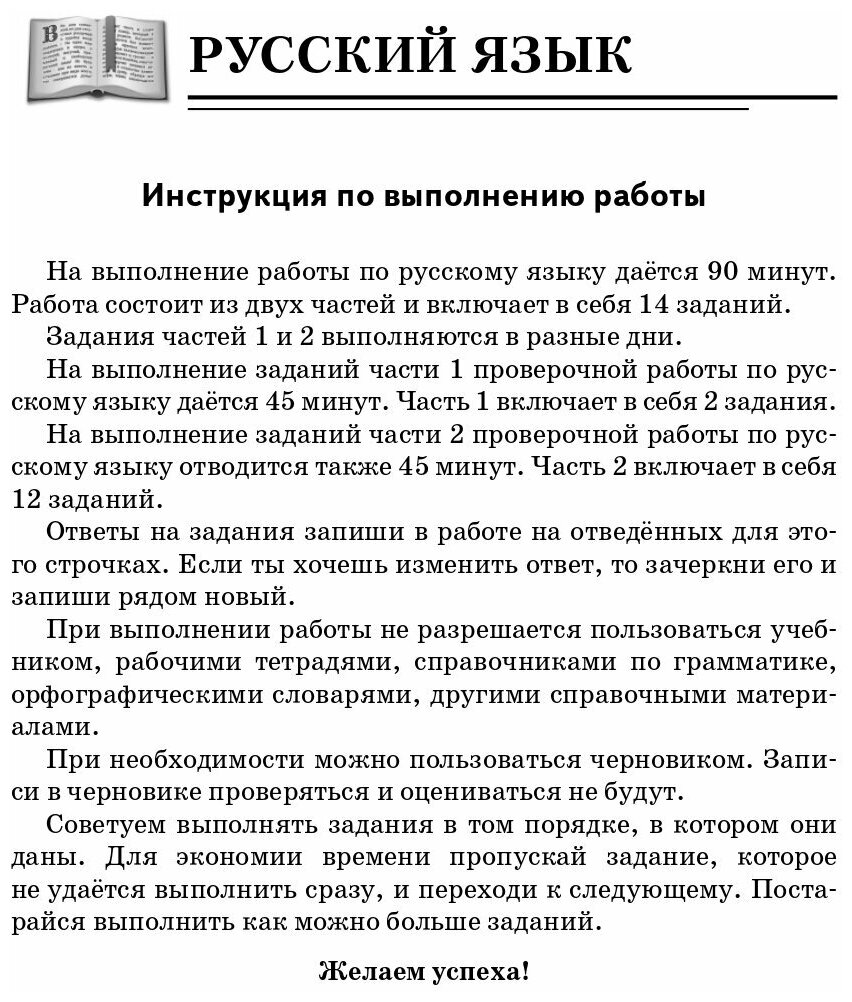 РУССКИЙ ЯЗЫК

Инструкция по выполнению работы

На выполнение работы по русскому языку даётся 90 минут. Работа состоит из двух частей и включает в себя 14 заданий.

Задания частей 1 и 2 выполняются в разные дни.

На выполнение заданий части 1 проверочной работы по русскому языку даётся 45 минут. Часть 1 включает в себя 2 задания.

На выполнение заданий части 2 проверочной работы по русскому языку отводится также 45 минут. Часть 2 включает в себя 12 заданий.

Ответы на задания запиши в работе на отведённых для этого строчках. Если ты хочешь изменить ответ, то зачеркни его и запиши рядом новый.

При выполнении работы не разрешается пользоваться учебником, рабочими тетрадями, справочниками по грамматике, орфографическими словарями, другими справочными материалами.

При необходимости можно пользоваться черновиком. Записи в черновике проверяться и оцениваться не будут.

Советуем выполнять задания в том порядке, в котором они даны. Для экономии времени пропускай задание, которое не удаётся выполнить сразу, и переходи к следующему. Постарайся выполнить как можно больше заданий.

Желаем успеха!